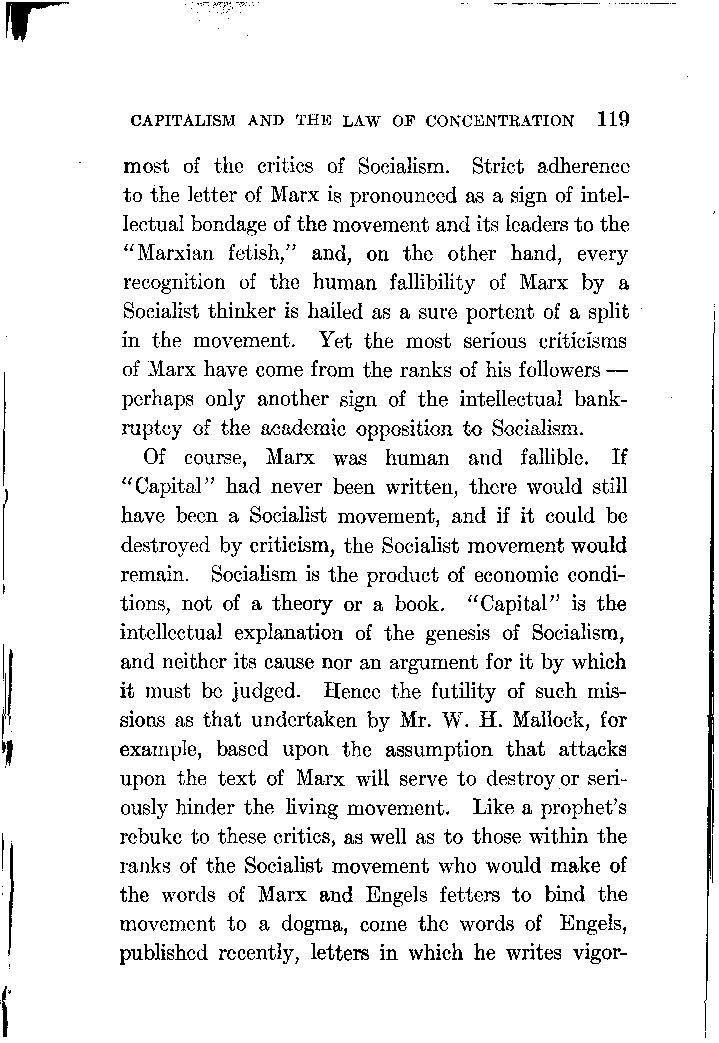 CAPITALISM AND THE LAW OF CONCENTRATION 119

most of the critics of Socialism. Strict adherence to the letter of Marx is pronounced as a sign of intellectual bondage of the movement and its leaders to the "Marxian fetish," and, on the other hand, every recognition of the human fallibility of Marx by a Socialist thinker is hailed as a sure portent of a split in the movement. Yet the most serious criticisms of Marx have come from the ranks of his followers — perhaps only another sign of the intellectual bankruptcy of the academic opposition to Socialism.

Of course, Marx was human and fallible. If "Capital" had never been written, there would still have been a Socialist movement, and if it could be destroyed by criticism, the Socialist movement would remain. Socialism is the product of economic conditions, not of a theory or a book. "Capital" is the intellectual explanation of the genesis of Socialism, and neither its cause nor an argument for it by which it must be judged. Hence the futility of such missions as that undertaken by Mr. W. H. Mallock, for example, based upon the assumption that attacks upon the text of Marx will serve to destroy or seriously hinder the living movement. Like a prophet's rebuke to these critics, as well as to those within the ranks of the Socialist movement who would make of the words of Marx and Engels fetters to bind the movement to a dogma, come the words of Engels, published recently, letters in which he writes vigor-